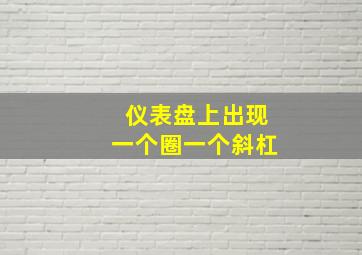 仪表盘上出现
一个圈一个斜杠